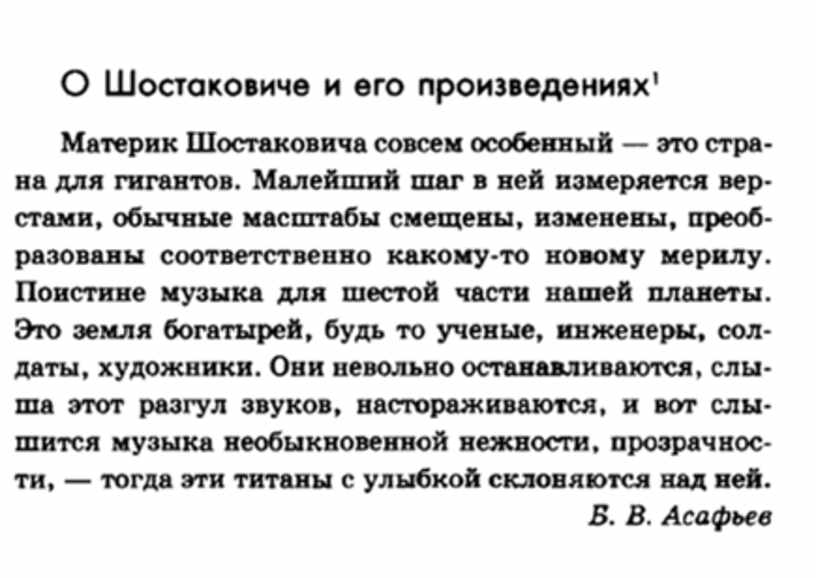 О Шостаковиче и его произведениях$^1$

Материк Шостаковича совсем особенный — это страна для гигантов. Малейший шаг в ней измеряется верстами, обычные масштабы смещены, изменены, преобразованы соответственно какому-то новому мерилу. Поистине музыка для шестой части нашей планеты. Это земля богатырей, будь то ученые, инженеры, солдаты, художники. Они невольно останавливаются, слыша этот разгул звуков, настораживаются, и вот слышится музыка необыкновенной нежности, прозрачности, — тогда эти титаны с улыбкой склоняются над ней.

Б. В. Асафьев